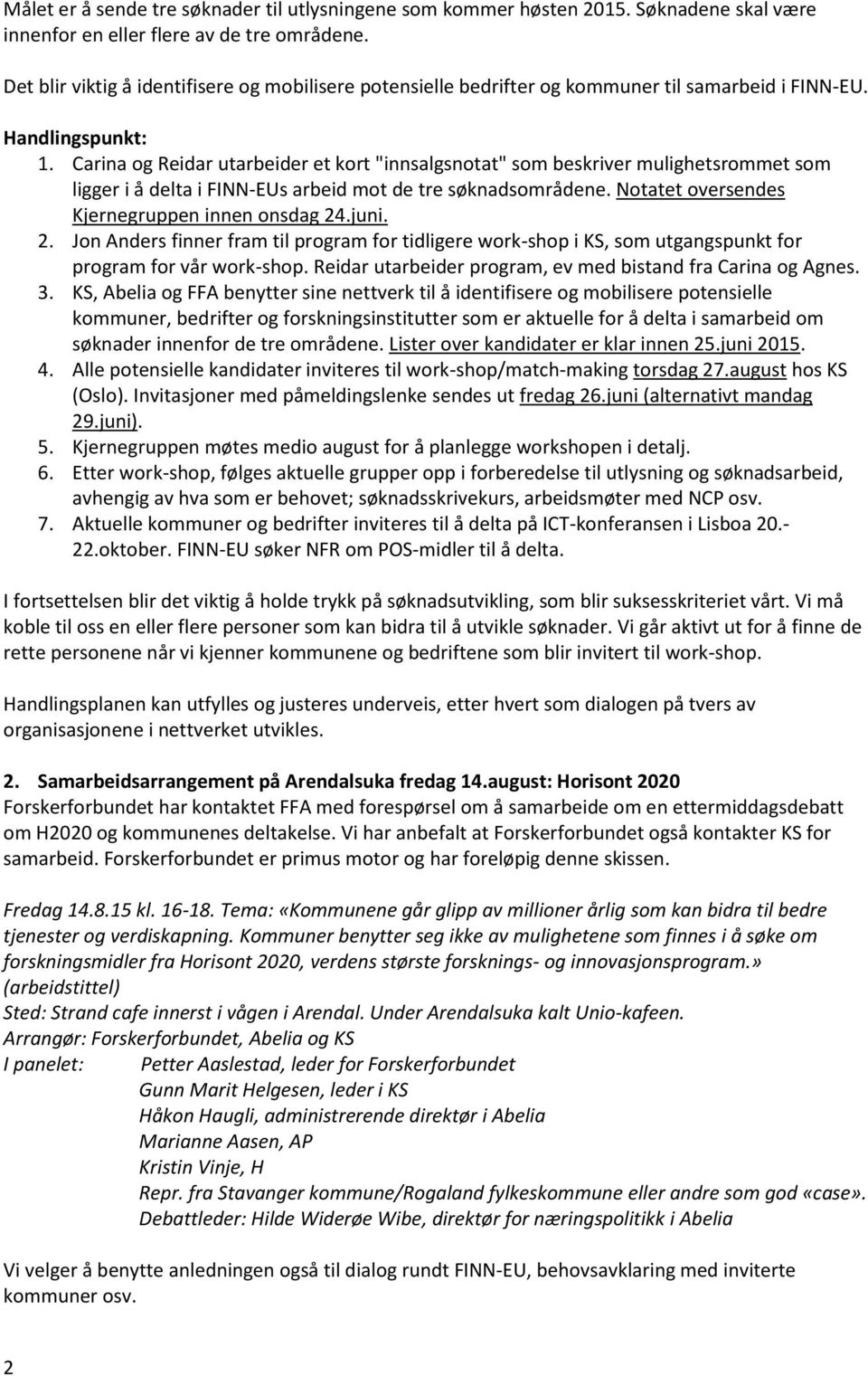 Målet er å sende tre søknader til utlysningene som kommer høsten 2015. Søknadene skal være innenfor en eller flere av de tre områdene.

Det blir viktig å identifisere og mobilisere potensielle bedrifter og kommuner til samarbeid i FINN-EU.

Handlingspunkt:
1. Carina og Reidar utarbeider et kort "innsalgsnotat" som beskriver mulighetsrommet som ligger i å delta i FINN-EUs arbeid mot de tre søknadsområdene. Notatet oversendes Kjernegruppen innen onsdag 24.juni.
2. Jon Anders finner fram til program for tidligere work-shop i KS, som utgangspunkt for program for vår work-shop. Reidar utarbeider program, ev med bistand fra Carina og Agnes.
3. KS, Abelia og FFA benytter sine nettverk til å identifisere og mobilisere potensielle kommuner, bedrifter og forskningsinstitutter som er aktuelle for å delta i samarbeid om søknader innenfor de tre områdene. Lister over kandidater er klar innen 25.juni 2015.
4. Alle potensielle kandidater inviteres til work-shop/match-making torsdag 27.august hos KS (Oslo). Invitasjoner med påmeldingslenke sendes ut fredag 26.juni (alternativt mandag 29.juni).
5. Kjernegruppen møtes medio august for å planlegge workshopen i detalj.
6. Etter work-shop, følges aktuelle grupper opp i forberedelse til utlysning og søknadsarbeid, avhengig av hva som er behovet; søknadsskrivekurs, arbeidsmøter med NCP osv.
7. Aktuelle kommuner og bedrifter inviteres til å delta på ICT-konferansen i Lisboa 20.-22.oktober. FINN-EU søker NFR om POS-midler til å delta.

I fortsettelsen blir det viktig å holde trykk på søknadsutvikling, som blir suksesskriteriet vårt. Vi må koble til oss en eller flere personer som kan bidra til å utvikle søknader. Vi går aktivt ut for å finne de rette personene når vi kjenner kommunene og bedriftene som blir invitert til work-shop.

Handlingsplanen kan utfylles og justeres underveis, etter hvert som dialogen på tvers av organisasjonene i nettverket utvikles.

2. Samarbeidsarrangement på Arendalsuka fredag 14.august: Horisont 2020
Forskerforbundet har kontaktet FFA med forespørsel om å samarbeide om en ettermiddagsdebatt om H2020 og kommunenes deltakelse. Vi har anbefalt at Forskerforbundet også kontakter KS for samarbeid. Forskerforbundet er primus motor og har foreløpig denne skissen.

Fredag 14.8.15 kl. 16-18. Tema: «Kommunene går glipp av millioner årlig som kan bidra til bedre tjenester og verdiskapning. Kommuner benytter seg ikke av mulighetene som finnes i å søke om forskningsmidler fra Horisont 2020, verdens største forsknings- og innovasjonsprogram.» (arbeidstittel)
Sted: Strand cafe innerst i vågen i Arendal. Under Arendalsuka kalt Unio-kafeen.
Arrangør: Forskerforbundet, Abelia og KS
I panelet: Petter Aaslestad, leder for Forskerforbundet
Gunn Marit Helgesen, leder i KS
Håkon Haugli, administrerende direktør i Abelia
Marianne Aasen, AP
Kristin Vinje, H
Repr. fra Stavanger kommune/Rogaland fylkeskommune eller andre som god «case».
Debattleder: Hilde Widerøe Wibe, direktør for næringspolitikk i Abelia

Vi velger å benytte anledningen også til dialog rundt FINN-EU, behovsavklaring med inviterte kommuner osv.

2